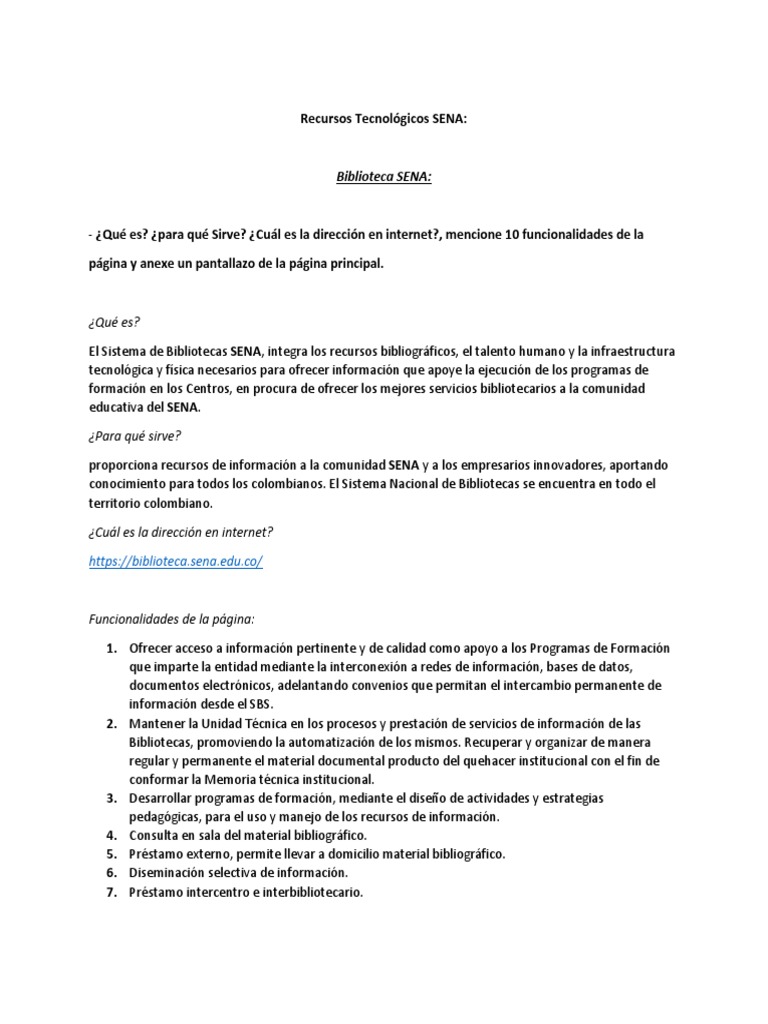 Recursos Tecnológicos SENA:

Biblioteca SENA:

- ¿Qué es? ¿para qué Sirve? ¿Cuál es la dirección en internet?, mencione 10 funcionalidades de la página y anexe un pantallazo de la página principal.

¿Qué es?

El Sistema de Bibliotecas SENA, integra los recursos bibliográficos, el talento humano y la infraestructura tecnológica y física necesarios para ofrecer información que apoye la ejecución de los programas de formación en los Centros, en procura de ofrecer los mejores servicios bibliotecarios a la comunidad educativa del SENA.

¿Para qué sirve?

proporciona recursos de información a la comunidad SENA y a los empresarios innovadores, aportando conocimiento para todos los colombianos. El Sistema Nacional de Bibliotecas se encuentra en todo el territorio colombiano.

¿Cuál es la dirección en internet?

https://biblioteca.sena.edu.co/

Funcionalidades de la página:

1. Ofrecer acceso a información pertinente y de calidad como apoyo a los Programas de Formación que imparte la entidad mediante la interconexión a redes de información, bases de datos, documentos electrónicos, adelantando convenios que permitan el intercambio permanente de información desde el SBS.
2. Mantener la Unidad Técnica en los procesos y prestación de servicios de información de las Bibliotecas, promoviendo la automatización de los mismos. Recuperar y organizar de manera regular y permanente el material documental producto del quehacer institucional con el fin de conformar la Memoria técnica institucional.
3. Desarrollar programas de formación, mediante el diseño de actividades y estrategias pedagógicas, para el uso y manejo de los recursos de información.
4. Consulta en sala del material bibliográfico.
5. Préstamo externo, permite llevar a domicilio material bibliográfico.
6. Diseminación selectiva de información.
7. Préstamo intercentro e interbibliotecario.